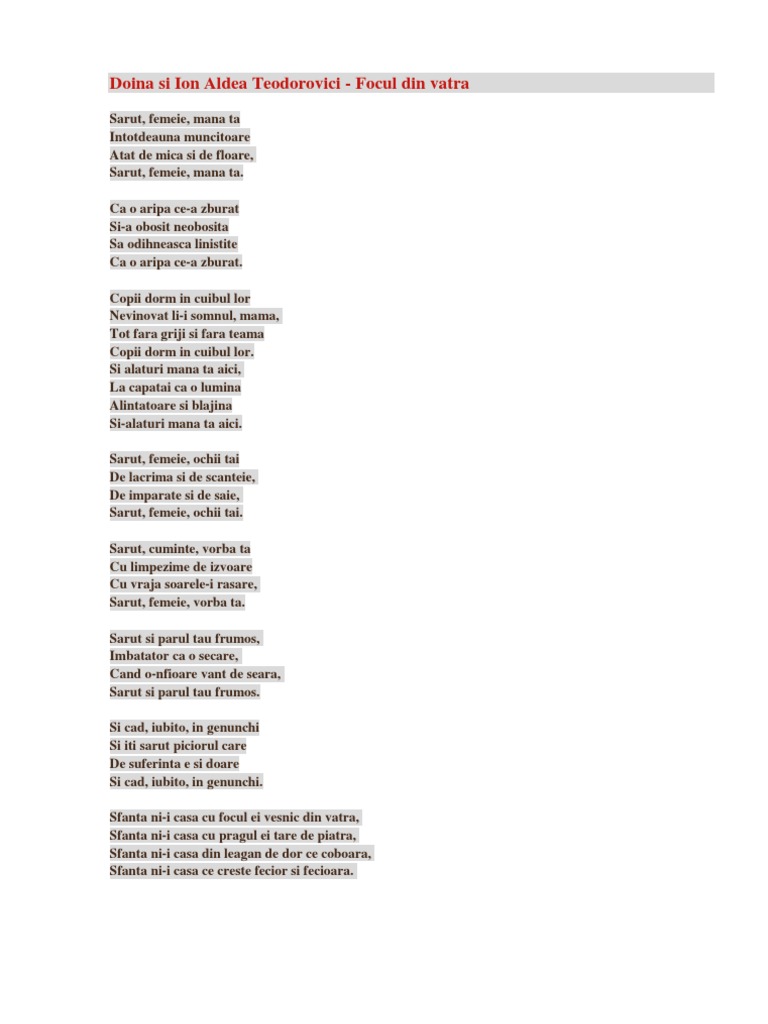 Doina si Ion Aldea Teodorovici - Focul din vatra

Sarut, femeie, mana ta
Intotdeauna muncitoare
Atat de mica si de floare,
Sarut, femeie, mana ta.

Ca o aripa ce-a zburat
Si-a obosit neobosita
Sa odihneasca linistite
Ca o aripa ce-a zburat.

Copii dorm in cuibul lor
Nevinovat li-i somnul, mama,
Tot fara griji si fara teama
Copii dorm in cuibul lor.
Si alaturi mana ta aici,
La capatai ca o lumina
Alintatoare si blajina
Si-alaturi mana ta aici.

Sarut, femeie, ochii tai
De lacrima si de scanteie,
De imparate si de saie,
Sarut, femeie, ochii tai.

Sarut, cuminte, vorba ta
Cu limpezime de izvoare
Cu vraja soarele-i rasare,
Sarut, femeie, vorba ta.

Sarut si parul tau frumos,
Imbatator ca o secare,
Cand o-nfioare vant de seara,
Sarut si parul tau frumos.

Si cad, iubito, in genunchi
Si iti sarut piciorul care
De suferinta e si doare
Si cad, iubito, in genunchi.

Sfanta ni-i casa cu focul ei vesnic din vatra,
Sfanta ni-i casa cu pragul ei tare de piatra,
Sfanta ni-i casa din leagan de dor ce coboara,
Sfanta ni-i casa ce creste fecior si fecioara.